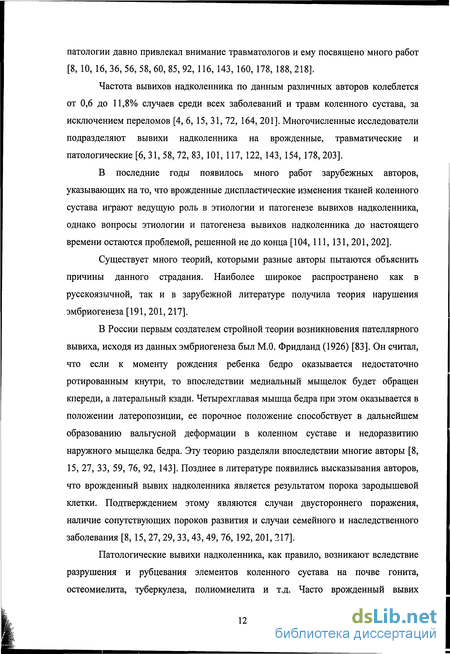 патологии давно привлекал внимание травматологов и ему посвящено много работ [8, 10, 16, 36, 56, 58, 60, 85, 92, 116, 143, 160, 178, 188, 218].

Частота вывихов надколенника по данным различных авторов колеблется от 0,6 до 11,8% случаев среди всех заболеваний и травм коленного сустава, за исключением переломов [4, 6, 15, 31, 72, 164, 201]. Многочисленные исследователи подразделяют вывихи надколенника на врожденные, травматические и патологические [6, 31, 58, 72, 83, 101, 117, 122, 143, 154, 178, 203].

В последние годы появилось много работ зарубежных авторов, указывающих на то, что врожденные диспластические изменения тканей коленного сустава играют ведущую роль в этиологии и патогенезе вывихов надколенника, однако вопросы этиологии и патогенеза вывихов надколенника до настоящего времени остаются проблемой, решенной не до конца [104, 111, 131, 201, 202].

Существует много теорий, которыми разные авторы пытаются объяснить причины данного страдания. Наиболее широкое распространено как в русскоязычной, так и в зарубежной литературе получила теория нарушения эмбриогенеза [191, 201, 217].

В России первым создателем стройной теории возникновения пателлярного вывиха, исходя из данных эмбриогенеза был М.О. Фридланд (1926) [83]. Он считал, что если к моменту рождения ребенка бедро оказывается недостаточно ротированным кнутри, то впоследствии медиальный мыщелок будет обращен кпереди, а латеральный кзади. Четырехглавая мышца бедра при этом оказывается в положении латеропозиции, ее порочное положение способствует в дальнейшем образованию вальгусной деформации в коленном суставе и недоразвитию наружного мыщелка бедра. Эту теорию разделяли впоследствии многие авторы [8, 15, 27, 33, 59, 76, 92, 143]. Позднее в литературе появились высказывания авторов, что врожденный вывих надколенника является результатом порока зародышевой клетки. Подтверждением этому являются случаи двустороннего поражения, наличие сопутствующих пороков развития и случаи семейного и наследственного заболевания [8, 15, 27, 29, 33, 43, 49, 76, 192, 201, 217].

Патологические вывихи надколенника, как правило, возникают вследствие разрушения и рубцевания элементов коленного сустава на почве гонита, остеомиелита, туберкулеза, полиомиелита и т.д. Часто врожденный вывих

12

dsLib.net
библиотека диссертаций